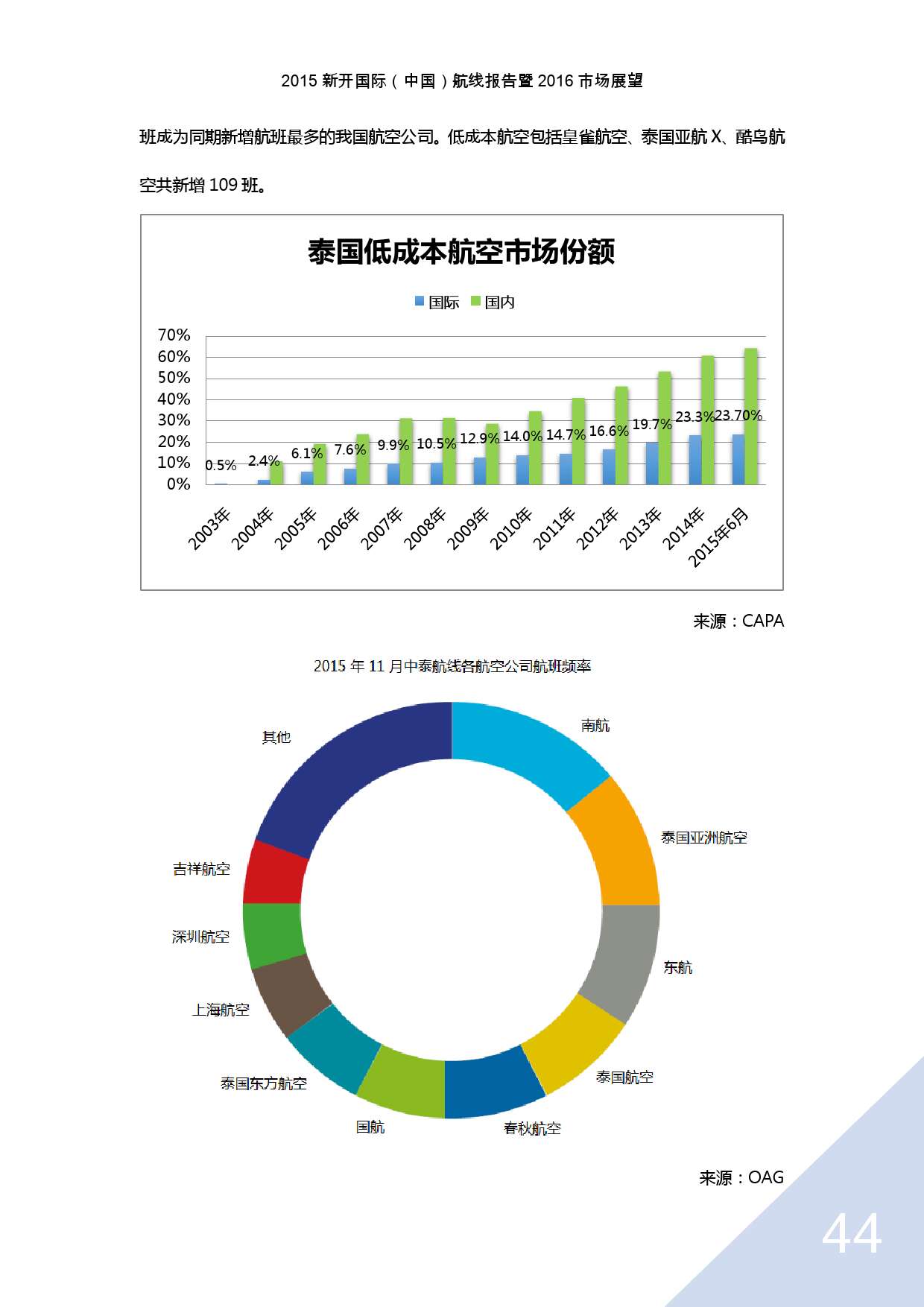 2015 新开国际（中国）航线报告暨 2016 市场展望

班成为同期新增航班最多的我国航空公司。低成本航空包括皇雀航空、泰国亚航 X、酷鸟航空共新增 109 班。

泰国低成本航空市场份额

国际 国内

70%
60%
50%
40%
30%
20%
10%
0%

0.5% 2.4% 6.1% 7.6% 9.9% 10.5% 12.9% 14.0% 14.7% 16.6% 19.7% 23.3% 23.70%

2003年 2004年 2005年 2006年 2007年 2008年 2009年 2010年 2011年 2012年 2013年 2014年 2015年6月

来源：CAPA

2015 年 11 月中泰航线各航空公司航班频率

南航
泰国亚洲航空
东航
泰国航空
春秋航空
国航
泰国东方航空
上海航空
深圳航空
吉祥航空
其他

来源：OAG

44